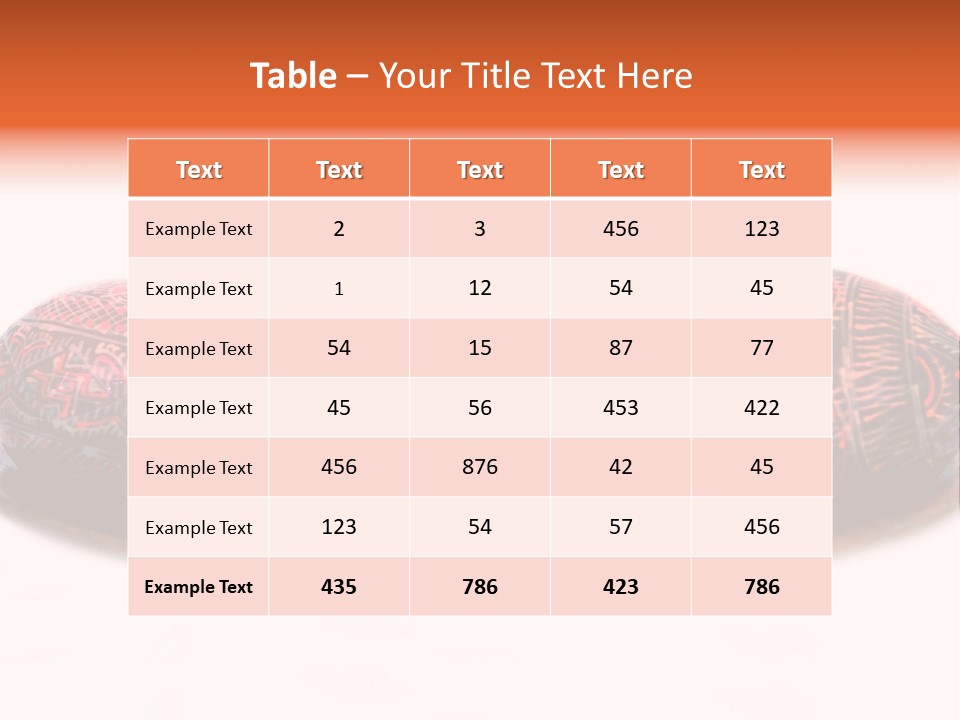 Table – Your Title Text Here

| Text | Text | Text | Text | Text |
|---|---|---|---|---|
| Example Text | 2 | 3 | 456 | 123 |
| Example Text | 1 | 12 | 54 | 45 |
| Example Text | 54 | 15 | 87 | 77 |
| Example Text | 45 | 56 | 453 | 422 |
| Example Text | 456 | 876 | 42 | 45 |
| Example Text | 123 | 54 | 57 | 456 |
| Example Text | 435 | 786 | 423 | 786 |